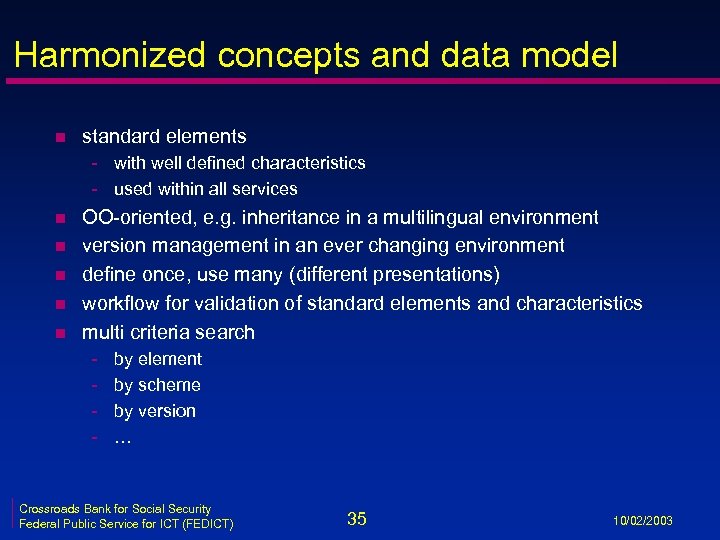 Harmonized concepts and data model

- standard elements
  - with well defined characteristics
  - used within all services
- OO-oriented, e.g. inheritance in a multilingual environment
- version management in an ever changing environment
- define once, use many (different presentations)
- workflow for validation of standard elements and characteristics
- multi criteria search
  - by element
  - by scheme
  - by version
  - …

Crossroads Bank for Social Security
Federal Public Service for ICT (FEDICT)

35

10/02/2003